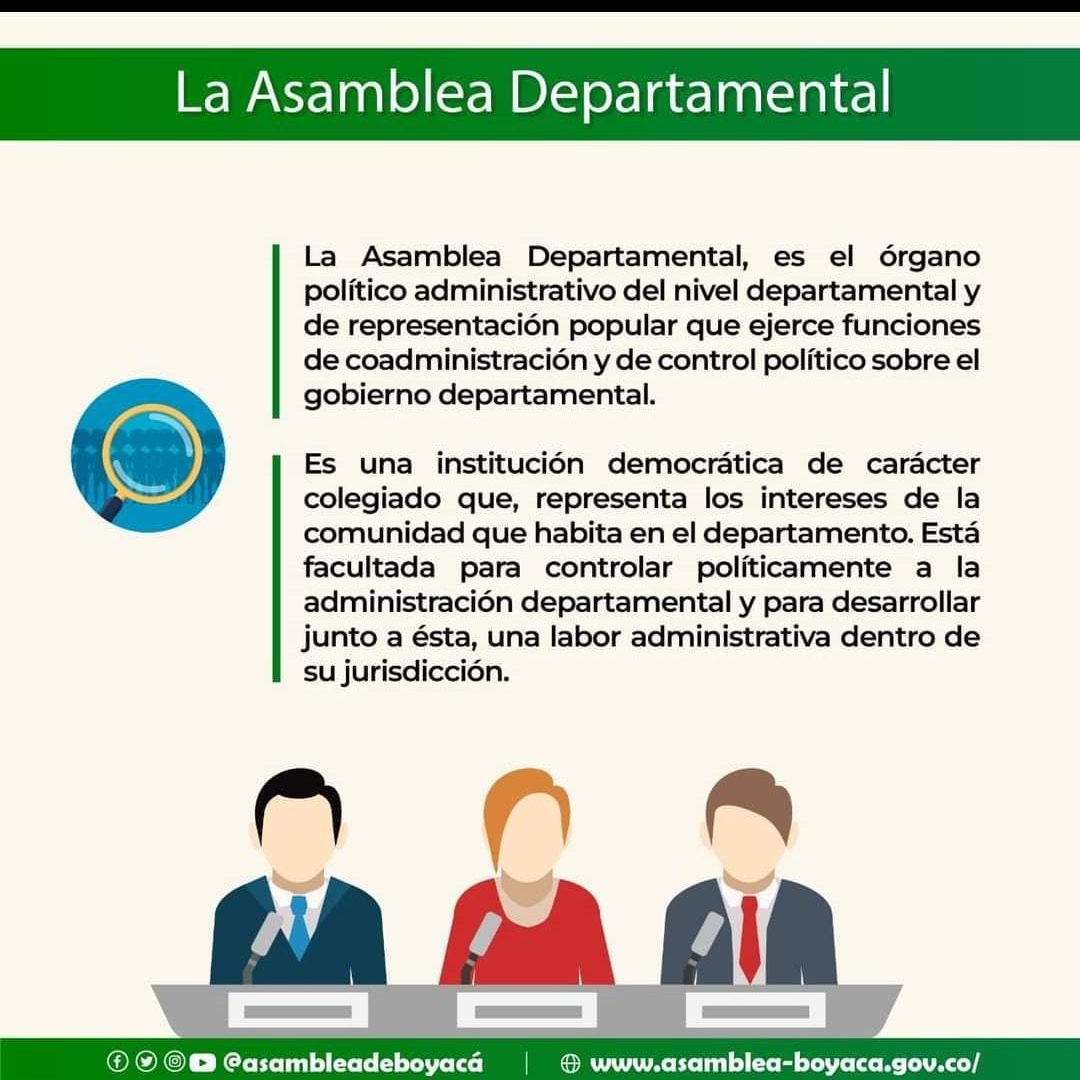 La Asamblea Departamental

La Asamblea Departamental, es el órgano político administrativo del nivel departamental y de representación popular que ejerce funciones de coadministración y de control político sobre el gobierno departamental.

Es una institución democrática de carácter colegiado que, representa los intereses de la comunidad que habita en el departamento. Está facultada para controlar políticamente a la administración departamental y para desarrollar junto a ésta, una labor administrativa dentro de su jurisdicción.

@asambleadeboyacá | www.asamblea-boyaca.gov.co/